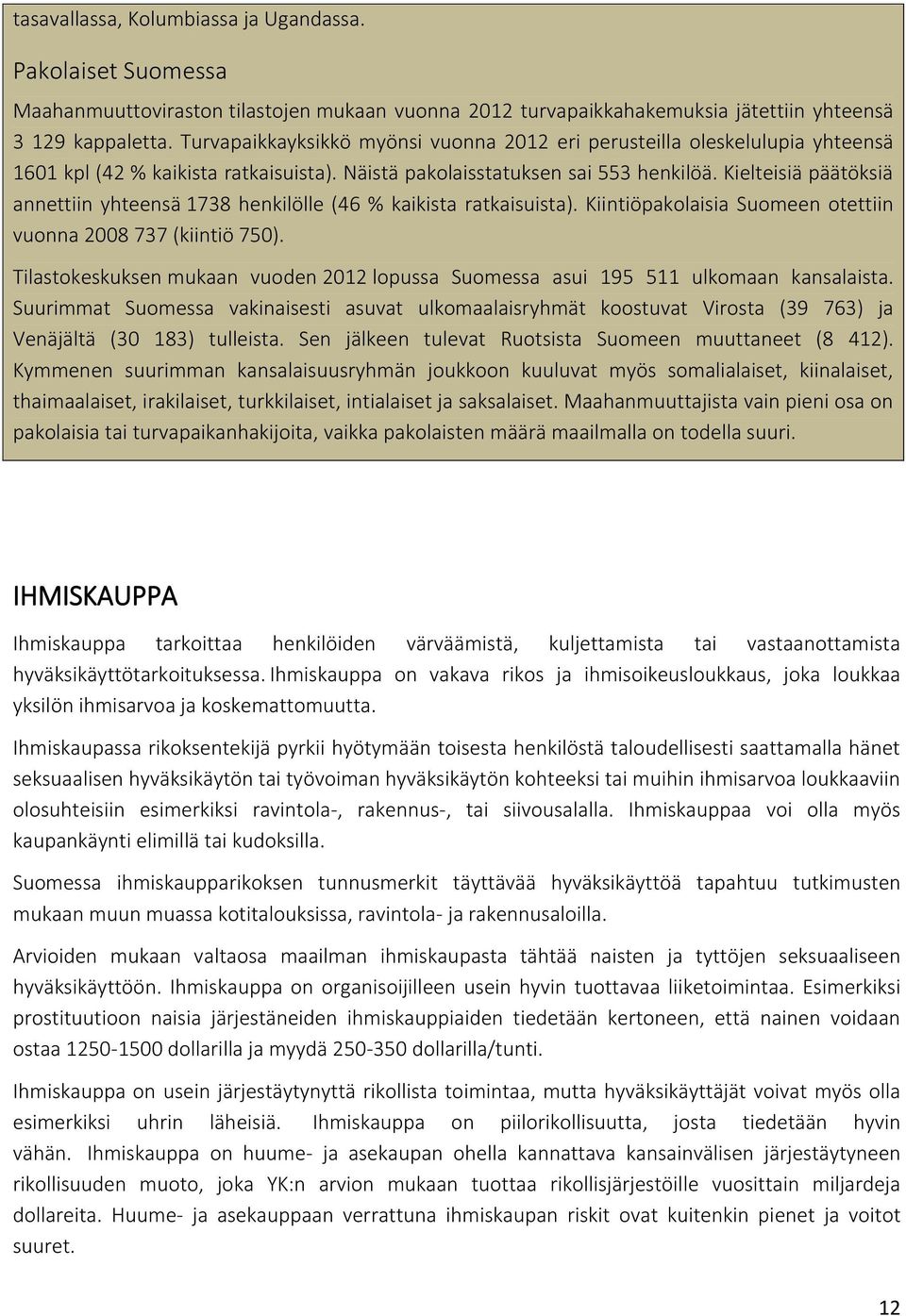 tasavallassa, Kolumbiassa ja Ugandassa.

Pakolaiset Suomessa

Maahanmuuttoviraston tilastojen mukaan vuonna 2012 turvapaikkahakemuksia jätettiin yhteensä 3 129 kappaletta. Turvapaikkayksikkö myönsi vuonna 2012 eri perusteilla oleskelulupia yhteensä 1601 kpl (42 % kaikista ratkaisuista). Näistä pakolaisstatuksen sai 553 henkilöä. Kielteisiä päätöksiä annettiin yhteensä 1738 henkilölle (46 % kaikista ratkaisuista). Kiintiöpakolaisia Suomeen otettiin vuonna 2008 737 (kiintiö 750).

Tilastokeskuksen mukaan vuoden 2012 lopussa Suomessa asui 195 511 ulkomaan kansalaista. Suurimmat Suomessa vakinaisesti asuvat ulkomaalaisryhmät koostuvat Virosta (39 763) ja Venäjältä (30 183) tulleista. Sen jälkeen tulevat Ruotsista Suomeen muuttaneet (8 412). Kymmenen suurimman kansalaisuusryhmän joukkoon kuuluvat myös somalialaiset, kiinalaiset, thaimaalaiset, irakilaiset, turkkilaiset, intialaiset ja saksalaiset. Maahanmuuttajista vain pieni osa on pakolaisia tai turvapaikanhakijoita, vaikka pakolaisten määrä maailmalla on todella suuri.

IHMISKAUPPA

Ihmiskauppa tarkoittaa henkilöiden värväämistä, kuljettamista tai vastaanottamista hyväksikäyttötarkoituksessa. Ihmiskauppa on vakava rikos ja ihmisoikeusloukkaus, joka loukkaa yksilön ihmisarvoa ja koskemattomuutta.

Ihmiskaupassa rikoksentekijä pyrkii hyötymään toisesta henkilöstä taloudellisesti saattamalla hänet seksuaalisen hyväksikäytön tai työvoiman hyväksikäytön kohteeksi tai muihin ihmisarvoa loukkaaviin olosuhteisiin esimerkiksi ravintola-, rakennus-, tai siivousalalla. Ihmiskauppaa voi olla myös kaupankäynti elimillä tai kudoksilla.

Suomessa ihmiskaupparikoksen tunnusmerkit täyttävää hyväksikäyttöä tapahtuu tutkimusten mukaan muun muassa kotitalouksissa, ravintola- ja rakennusaloilla.

Arvioiden mukaan valtaosa maailman ihmiskaupasta tähtää naisten ja tyttöjen seksuaaliseen hyväksikäyttöön. Ihmiskauppa on organisoijilleen usein hyvin tuottavaa liiketoimintaa. Esimerkiksi prostituutioon naisia järjestäneiden ihmiskauppiaiden tiedetään kertoneen, että nainen voidaan ostaa 1250-1500 dollarilla ja myydä 250-350 dollarilla/tunti.

Ihmiskauppa on usein järjestäytynyttä rikollista toimintaa, mutta hyväksikäyttäjät voivat myös olla esimerkiksi uhrin läheisiä. Ihmiskauppa on piilorikollisuutta, josta tiedetään hyvin vähän. Ihmiskauppa on huume- ja asekaupan ohella kannattava kansainvälisen järjestäytyneen rikollisuuden muoto, joka YK:n arvion mukaan tuottaa rikollisjärjestöille vuosittain miljardeja dollareita. Huume- ja asekauppaan verrattuna ihmiskaupan riskit ovat kuitenkin pienet ja voitot suuret.

12